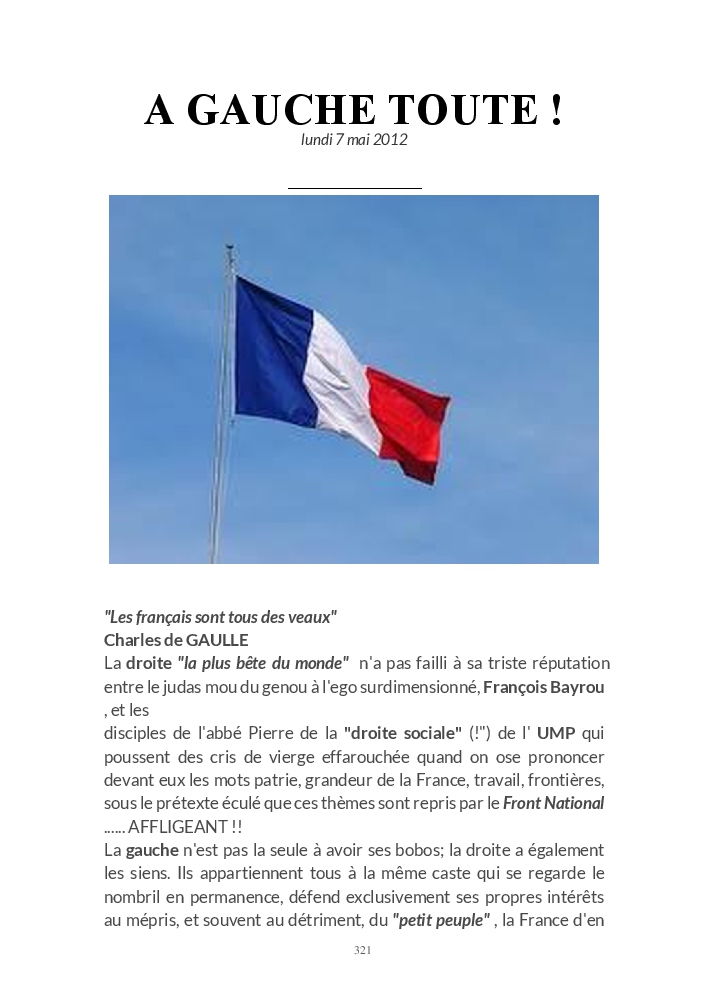 A GAUCHE TOUTE !
lundi 7 mai 2012

"Les français sont tous des veaux"
Charles de GAULLE
La droite "la plus bête du monde" n'a pas failli à sa triste réputation entre le judas mou du genou à l'ego surdimensionné, François Bayrou , et les
disciples de l'abbé Pierre de la "droite sociale" (!") de l' UMP qui poussent des cris de vierge effarouchée quand on ose prononcer devant eux les mots patrie, grandeur de la France, travail, frontières, sous le prétexte éculé que ces thèmes sont repris par le Front National ...... AFFLIGEANT !!
La gauche n'est pas la seule à avoir ses bobos; la droite a également les siens. Ils appartiennent tous à la même caste qui se regarde le nombril en permanence, défend exclusivement ses propres intérêts au mépris, et souvent au détriment, du "petit peuple" , la France d'en

321